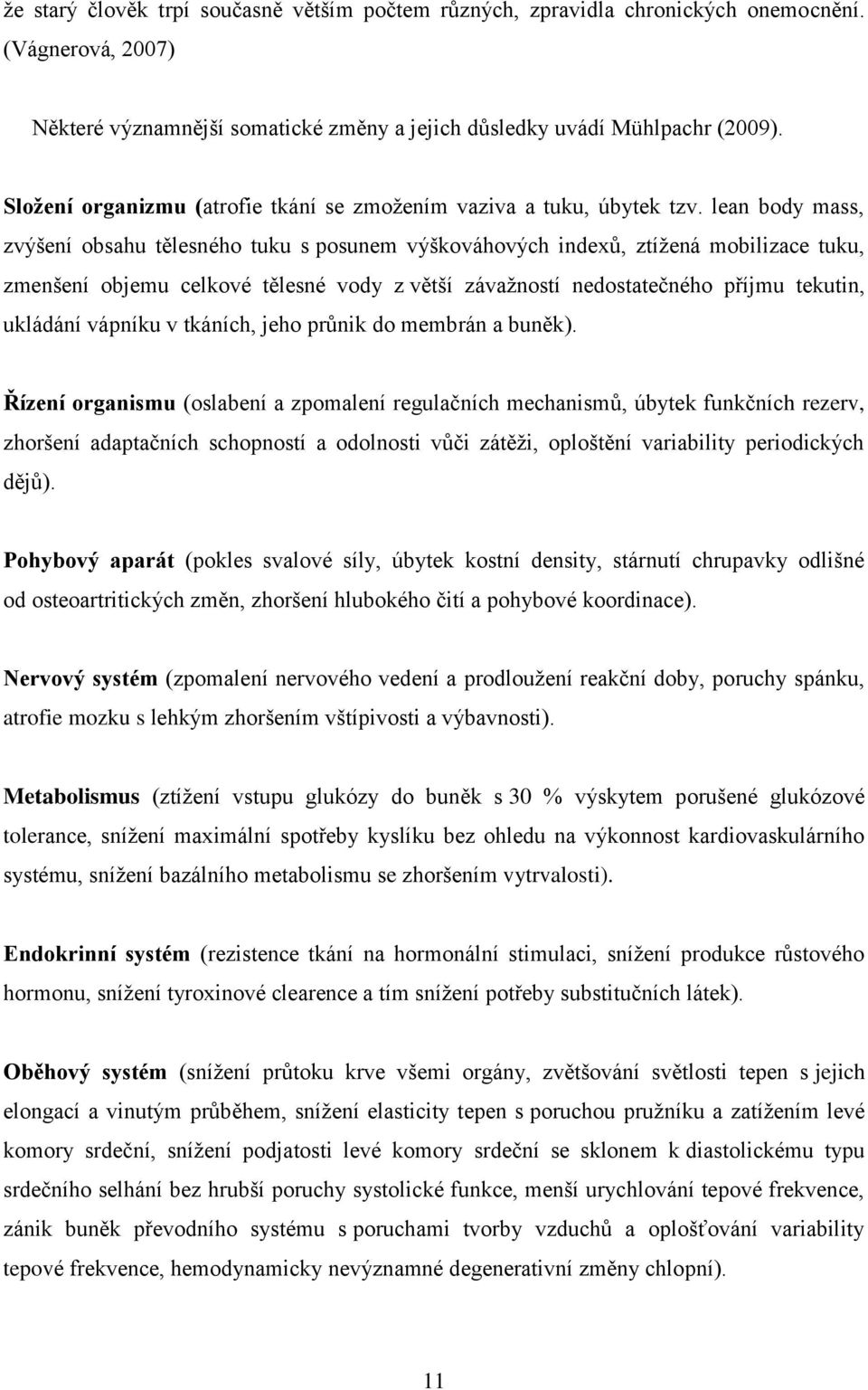 že starý člověk trpí současně větším počtem různých, zpravidla chronických onemocnění. (Vágnerová, 2007)

Některé významnější somatické změny a jejich důsledky uvádí Mühlpachr (2009).

Složení organizmu (atrofie tkání se zmožením vaziva a tuku, úbytek tzv. lean body mass, zvýšení obsahu tělesného tuku s posunem výškováhových indexů, ztížená mobilizace tuku, zmenšení objemu celkové tělesné vody z větší závažností nedostatečného příjmu tekutin, ukládání vápníku v tkáních, jeho průnik do membrán a buněk).

Řízení organismu (oslabení a zpomalení regulačních mechanismů, úbytek funkčních rezerv, zhoršení adaptačních schopností a odolnosti vůči zátěži, oploštění variability periodických dějů).

Pohybový aparát (pokles svalové síly, úbytek kostní density, stárnutí chrupavky odlišné od osteoartritických změn, zhoršení hlubokého čití a pohybové koordinace).

Nervový systém (zpomalení nervového vedení a prodloužení reakční doby, poruchy spánku, atrofie mozku s lehkým zhoršením vštípivosti a výbavnosti).

Metabolismus (ztížení vstupu glukózy do buněk s 30 % výskytem porušené glukózové tolerance, snížení maximální spotřeby kyslíku bez ohledu na výkonnost kardiovaskulárního systému, snížení bazálního metabolismu se zhoršením vytrvalosti).

Endokrinní systém (rezistence tkání na hormonální stimulaci, snížení produkce růstového hormonu, snížení tyroxinové clearence a tím snížení potřeby substitučních látek).

Oběhový systém (snížení průtoku krve všemi orgány, zvětšování světlosti tepen s jejich elongací a vinutým průběhem, snížení elasticity tepen s poruchou pružníku a zatížením levé komory srdeční, snížení podjatosti levé komory srdeční se sklonem k diastolickému typu srdečního selhání bez hrubší poruchy systolické funkce, menší urychlování tepové frekvence, zánik buněk převodního systému s poruchami tvorby vzduchů a oplošťování variability tepové frekvence, hemodynamicky nevýznamné degenerativní změny chlopní).

11